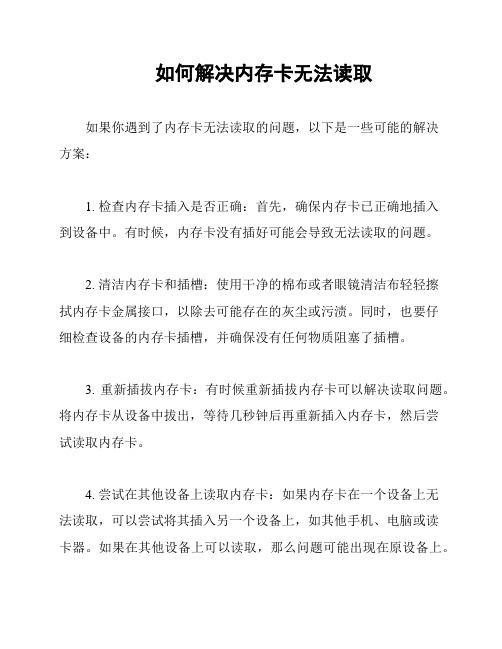 如何解决内存卡无法读取

如果你遇到了内存卡无法读取的问题，以下是一些可能的解决方案：

1. 检查内存卡插入是否正确：首先，确保内存卡已正确地插入到设备中。有时候，内存卡没有插好可能会导致无法读取的问题。

2. 清洁内存卡和插槽：使用干净的棉布或者眼镜清洁布轻轻擦拭内存卡金属接口，以除去可能存在的灰尘或污渍。同时，也要仔细检查设备的内存卡插槽，并确保没有任何物质阻塞了插槽。

3. 重新插拔内存卡：有时候重新插拔内存卡可以解决读取问题。将内存卡从设备中拔出，等待几秒钟后再重新插入内存卡，然后尝试读取内存卡。

4. 尝试在其他设备上读取内存卡：如果内存卡在一个设备上无法读取，可以尝试将其插入另一个设备上，如其他手机、电脑或读卡器。如果在其他设备上可以读取，那么问题可能出现在原设备上。